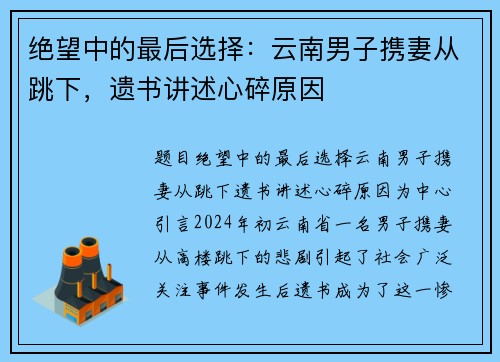 绝望中的最后选择：云南男子携妻从跳下，遗书讲述心碎原因

题目绝望中的最后选择云南男子携妻从跳下遗书讲述心碎原因为中心引言2024年初云南省一名男子携妻从高楼跳下的悲剧引起了社会广泛关注事件发生后遗书成为了这一惨